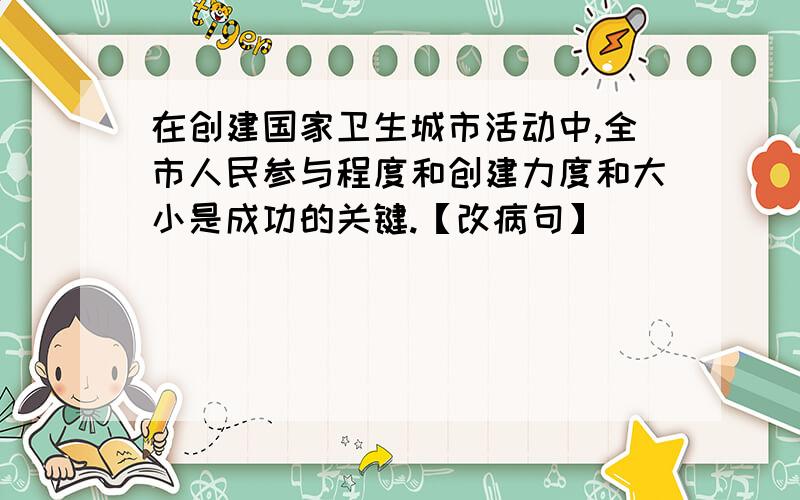 tiger

在创建国家卫生城市活动中,全市人民参与程度和创建力度和大小是成功的关键.【改病句】